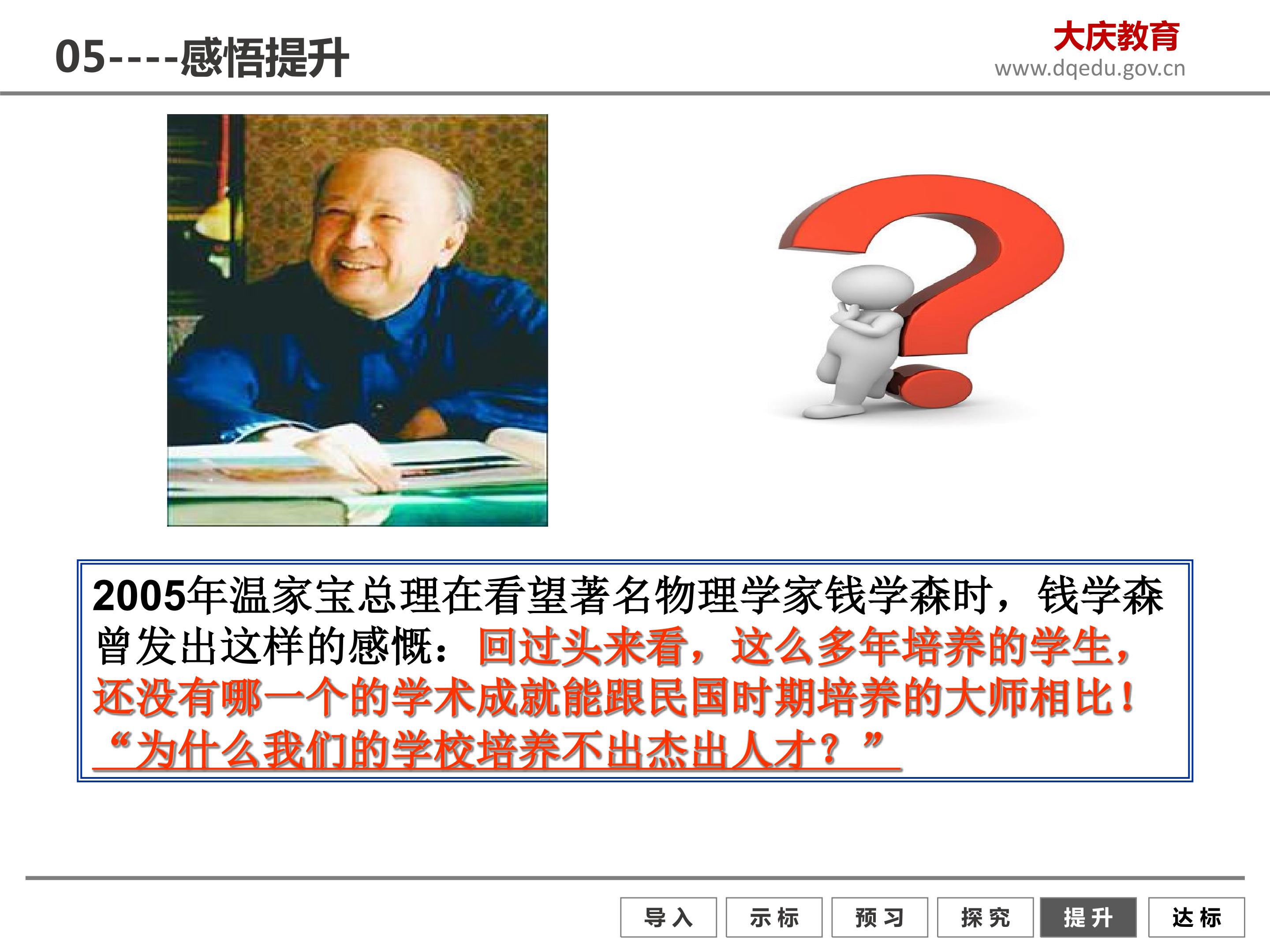 05----感悟提升

大庆教育
www.dqedu.gov.cn

2005年温家宝总理在看望著名物理学家钱学森时，钱学森曾发出这样的感慨：回过头来看，这么多年培养的学生，还没有哪一个的学术成就能跟民国时期培养的大师相比！“为什么我们的学校培养不出杰出人才？”

导入 示标 预习 探究 提升 达标